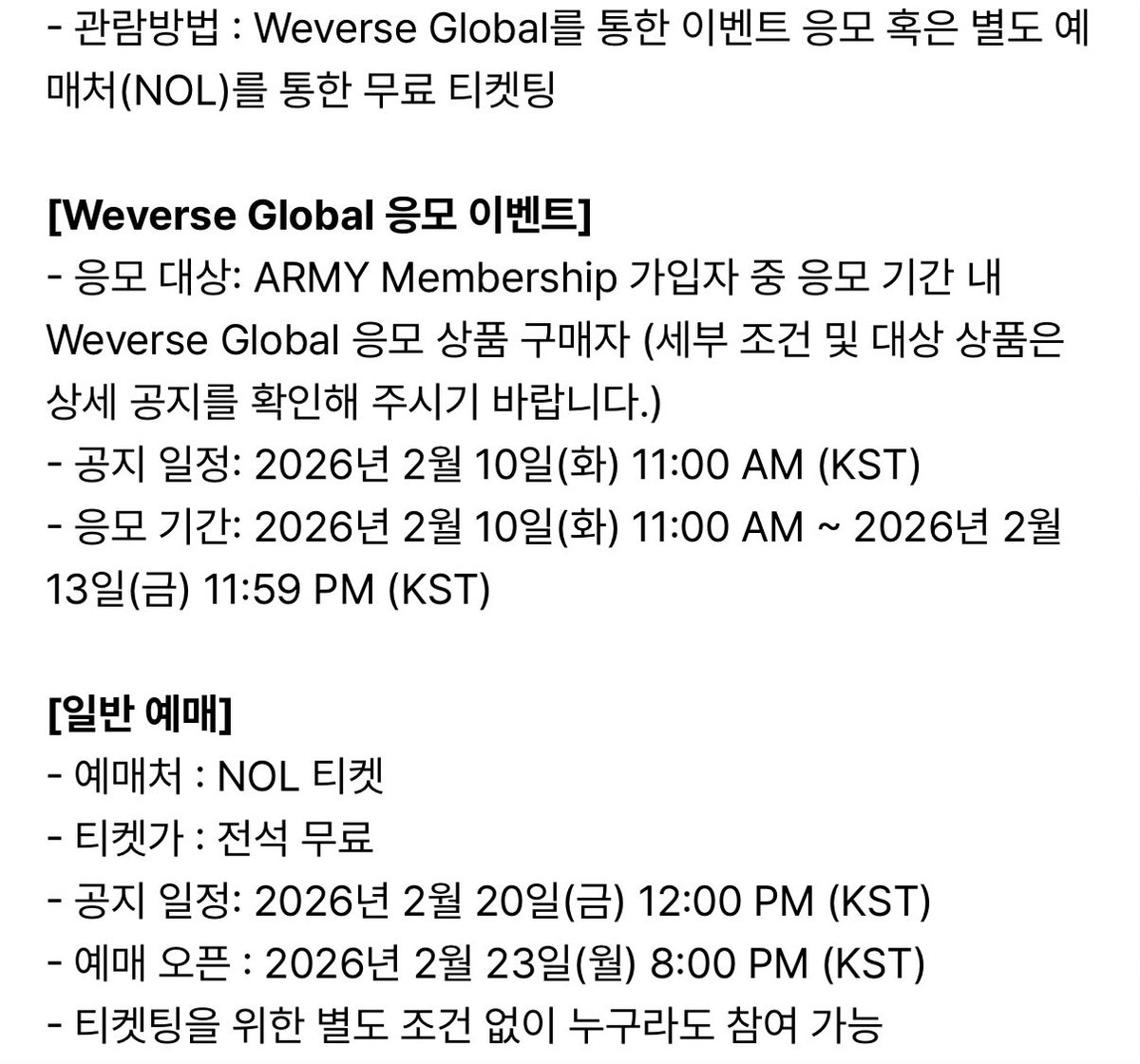 - 관람방법 : Weverse Global를 통한 이벤트 응모 혹은 별도 예매처(NOL)를 통한 무료 티켓팅

[Weverse Global 응모 이벤트]
- 응모 대상: ARMY Membership 가입자 중 응모 기간 내 Weverse Global 응모 상품 구매자 (세부 조건 및 대상 상품은 상세 공지를 확인해 주시기 바랍니다.)
- 공지 일정: 2026년 2월 10일(화) 11:00 AM (KST)
- 응모 기간: 2026년 2월 10일(화) 11:00 AM ~ 2026년 2월 13일(금) 11:59 PM (KST)

[일반 예매]
- 예매처 : NOL 티켓
- 티켓가 : 전석 무료
- 공지 일정: 2026년 2월 20일(금) 12:00 PM (KST)
- 예매 오픈 : 2026년 2월 23일(월) 8:00 PM (KST)
- 티켓팅을 위한 별도 조건 없이 누구라도 참여 가능